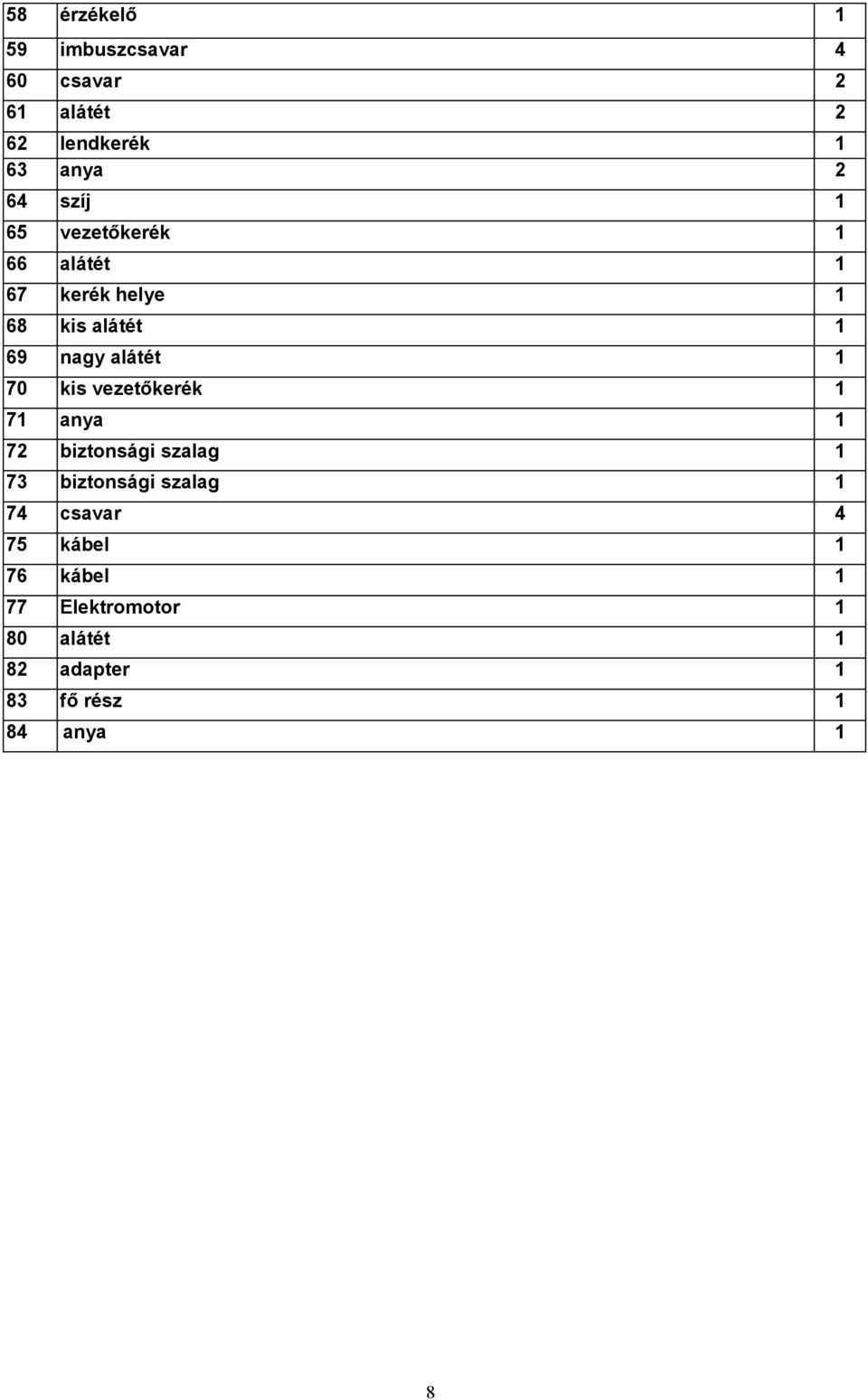 | 58 | érzékelő | 1 |
|---|---|---|
| 59 | imbuszcsavar | 4 |
| 60 | csavar | 2 |
| 61 | alátét | 2 |
| 62 | lendkerék | 1 |
| 63 | anya | 2 |
| 64 | szíj | 1 |
| 65 | vezetőkerék | 1 |
| 66 | alátét | 1 |
| 67 | kerék helye | 1 |
| 68 | kis alátét | 1 |
| 69 | nagy alátét | 1 |
| 70 | kis vezetőkerék | 1 |
| 71 | anya | 1 |
| 72 | biztonsági szalag | 1 |
| 73 | biztonsági szalag | 1 |
| 74 | csavar | 4 |
| 75 | kábel | 1 |
| 76 | kábel | 1 |
| 77 | Elektromotor | 1 |
| 80 | alátét | 1 |
| 82 | adapter | 1 |
| 83 | fő rész | 1 |
| 84 | anya | 1 |

8